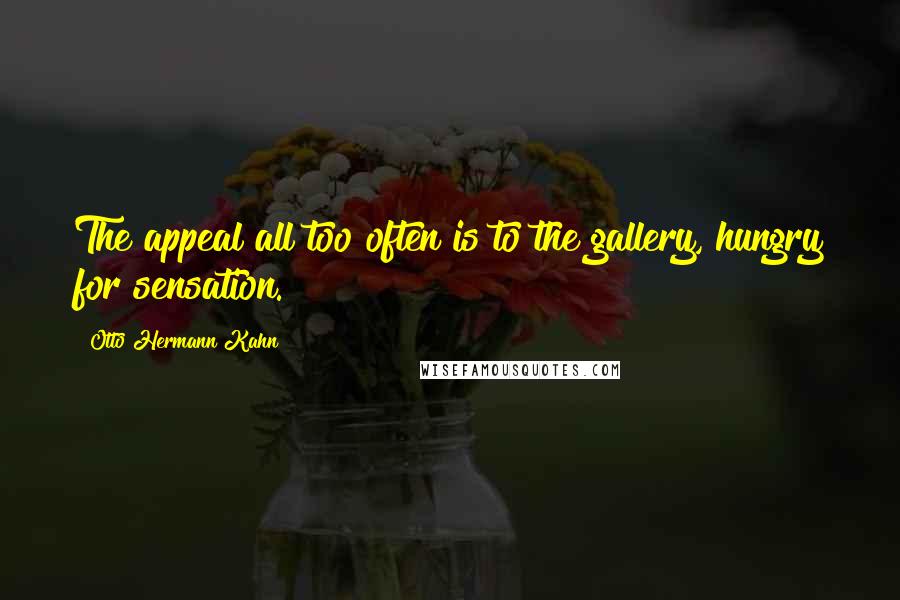 The appeal all too often is to the gallery, hungry for sensation.

Otto Hermann Kahn

WISEFAMOUSQUOTES.COM